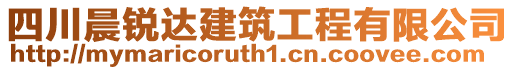 四川晨锐达建筑工程有限公司
http://mymaricoruth1.cn.coovee.com